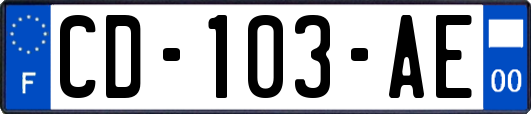 F
CD-103-AE
00